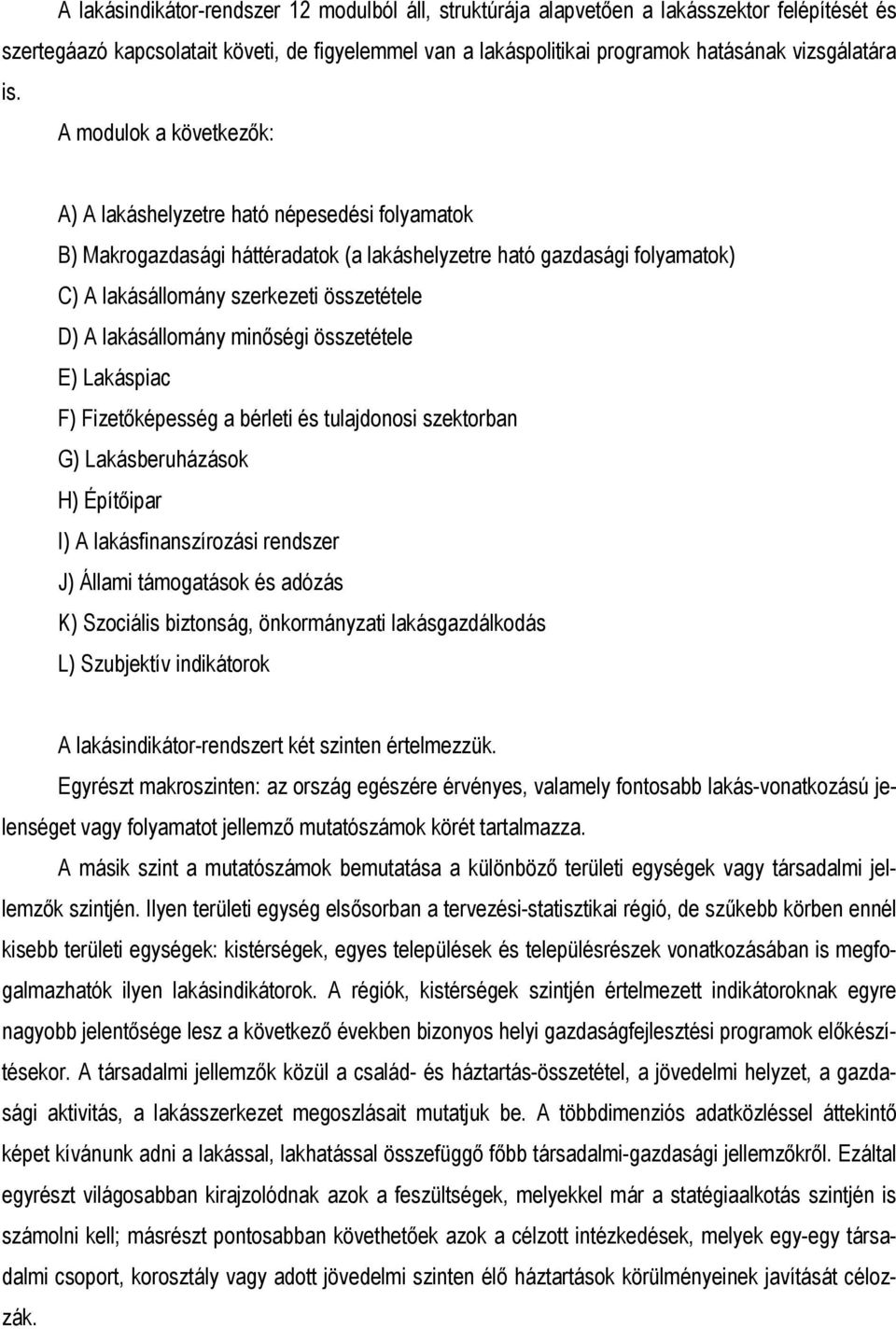 A lakásindikátor-rendszer 12 modulból áll, struktúrája alapvetően a lakásszektor felépítését és szertegáazó kapcsolatait követi, de figyelemmel van a lakáspolitikai programok hatásának vizsgálatára is.

A modulok a következők:

A) A lakáshelyzetre ható népesedési folyamatok

B) Makrogazdasági háttéradatok (a lakáshelyzetre ható gazdasági folyamatok)

C) A lakásállomány szerkezeti összetétele

D) A lakásállomány minőségi összetétele

E) Lakáspiac

F) Fizetőképesség a bérleti és tulajdonosi szektorban

G) Lakásberuházások

H) Építőipar

I) A lakásfinanszírozási rendszer

J) Állami támogatások és adózás

K) Szociális biztonság, önkormányzati lakásgazdálkodás

L) Szubjektív indikátorok

A lakásindikátor-rendszert két szinten értelmezzük.

Egyrészt makroszinten: az ország egészére érvényes, valamely fontosabb lakás-vonatkozású jelenséget vagy folyamatot jellemző mutatószámok körét tartalmazza.

A másik szint a mutatószámok bemutatása a különböző területi egységek vagy társadalmi jellemzők szintjén. Ilyen területi egység elsősorban a tervezési-statisztikai régió, de szűkebb körben ennél kisebb területi egységek: kistérségek, egyes települések és településrészek vonatkozásában is megfogalmazhatók ilyen lakásindikátorok. A régiók, kistérségek szintjén értelmezett indikátoroknak egyre nagyobb jelentősége lesz a következő években bizonyos helyi gazdaságfejlesztési programok előkészítésekor. A társadalmi jellemzők közül a család- és háztartás-összetétel, a jövedelmi helyzet, a gazdasági aktivitás, a lakásszerkezet megoszlásait mutatjuk be. A többdimenziós adatközléssel áttekintő képet kívánunk adni a lakással, lakhatással összefüggő főbb társadalmi-gazdasági jellemzőkről. Ezáltal egyrészt világosabban kirajzolódnak azok a feszültségek, melyekkel már a stratégiaalkotás szintjén is számolni kell; másrészt pontosabban követhetőek azok a célzott intézkedések, melyek egy-egy társadalmi csoport, korosztály vagy adott jövedelmi szinten élő háztartások körülményeinek javítását célozzák.